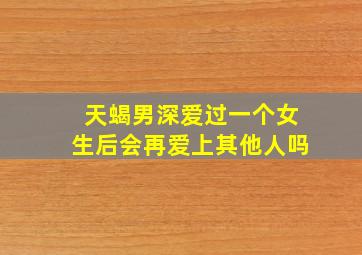 天蝎男深爱过一个女生后会再爱上其他人吗